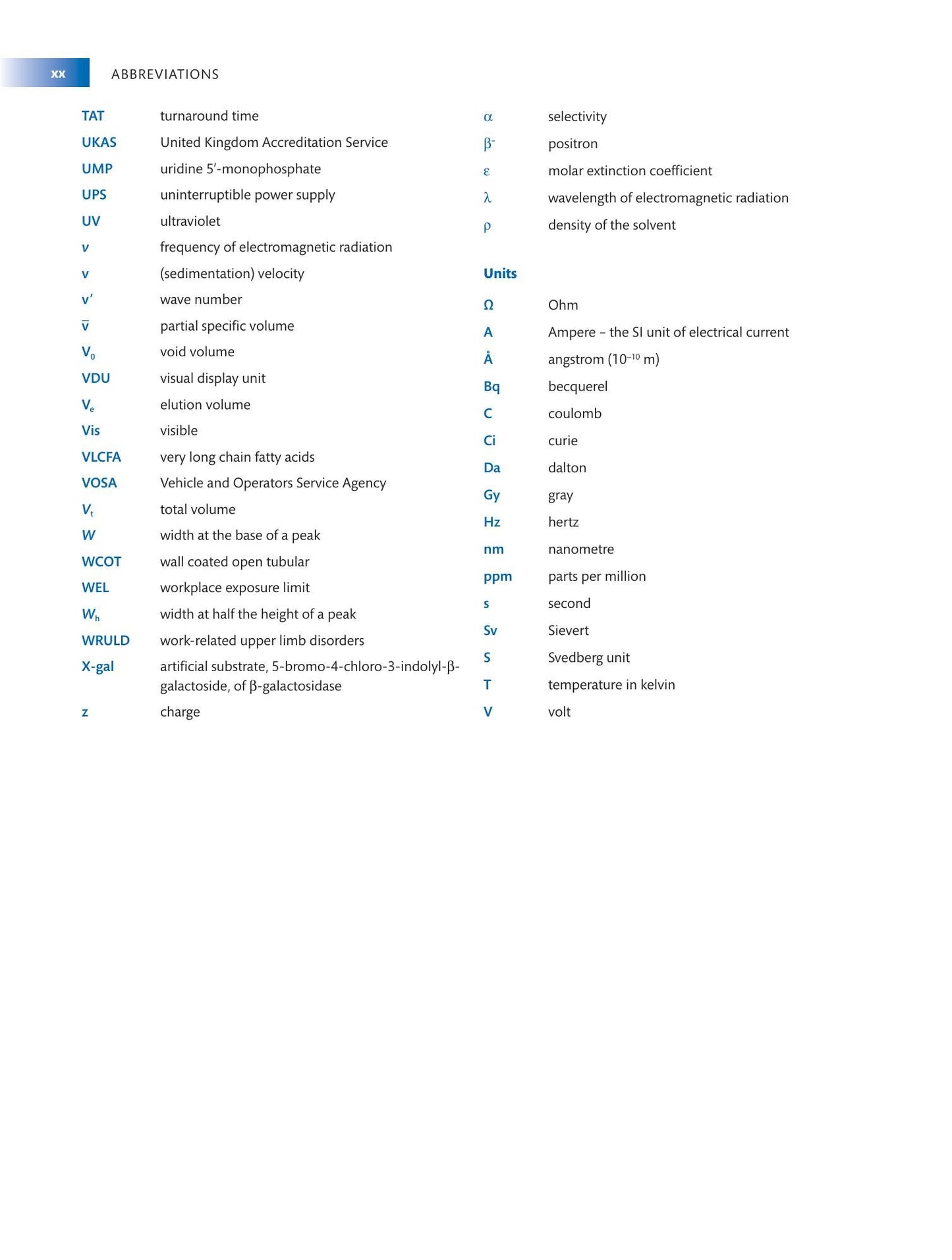 xx ABBREVIATIONS

TAT turnaround time
UKAS United Kingdom Accreditation Service
UMP uridine 5'-monophosphate
UPS uninterruptible power supply
UV ultraviolet
v frequency of electromagnetic radiation
v (sedimentation) velocity
v' wave number
$\bar{v}$ partial specific volume
$V_0$ void volume
VDU visual display unit
$V_e$ elution volume
Vis visible
VLCFA very long chain fatty acids
VOSA Vehicle and Operators Service Agency
$V_t$ total volume
W width at the base of a peak
WCOT wall coated open tubular
WEL workplace exposure limit
$W_h$ width at half the height of a peak
WRULD work-related upper limb disorders
X-gal artificial substrate, 5-bromo-4-chloro-3-indolyl-β-galactoside, of β-galactosidase
z charge

α selectivity
$β^-$ positron
ε molar extinction coefficient
λ wavelength of electromagnetic radiation
ρ density of the solvent

Units

Ω Ohm
A Ampere – the SI unit of electrical current
Å angstrom ($10^{-10}$ m)
Bq becquerel
C coulomb
Ci curie
Da dalton
Gy gray
Hz hertz
nm nanometre
ppm parts per million
s second
Sv Sievert
S Svedberg unit
T temperature in kelvin
V volt